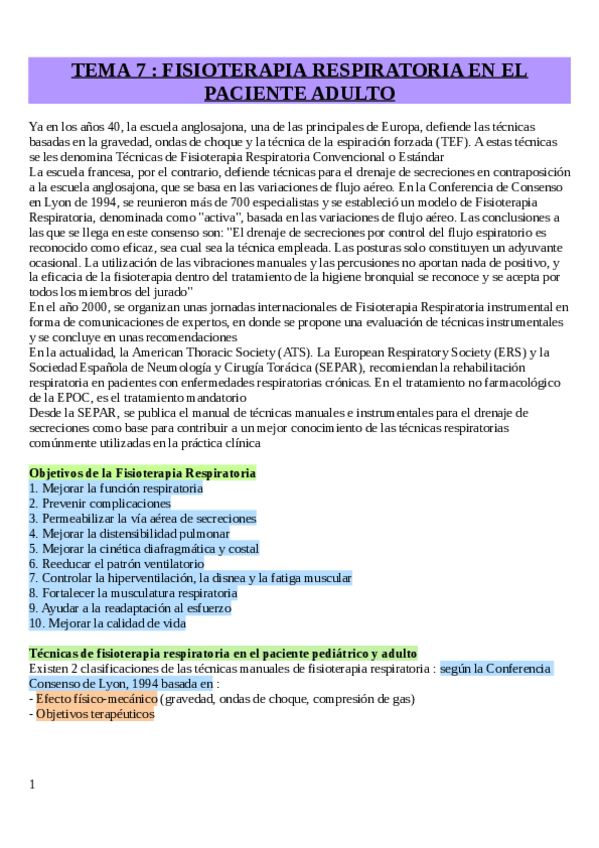 TEMA 7 : FISIOTERAPIA RESPIRATORIA EN EL PACIENTE ADULTO

Ya en los años 40, la escuela anglosajona, una de las principales de Europa, defiende las técnicas basadas en la gravedad, ondas de choque y la técnica de la espiración forzada (TEF). A estas técnicas se les denomina Técnicas de Fisioterapia Respiratoria Convencional o Estándar
La escuela francesa, por el contrario, defiende técnicas para el drenaje de secreciones en contraposición a la escuela anglosajona, que se basa en las variaciones de flujo aéreo. En la Conferencia de Consenso en Lyon de 1994, se reunieron más de 700 especialistas y se estableció un modelo de Fisioterapia Respiratoria, denominada como "activa", basada en las variaciones de flujo aéreo. Las conclusiones a las que se llega en este consenso son: "El drenaje de secreciones por control del flujo espiratorio es reconocido como eficaz, sea cual sea la técnica empleada. Las posturas solo constituyen un adyuvante ocasional. La utilización de las vibraciones manuales y las percusiones no aportan nada de positivo, y la eficacia de la fisioterapia dentro del tratamiento de la higiene bronquial se reconoce y se acepta por todos los miembros del jurado"
En el año 2000, se organizan unas jornadas internacionales de Fisioterapia Respiratoria instrumental en forma de comunicaciones de expertos, en donde se propone una evaluación de técnicas instrumentales y se concluye en unas recomendaciones
En la actualidad, la American Thoracic Society (ATS). La European Respiratory Society (ERS) y la Sociedad Española de Neumología y Cirugía Torácica (SEPAR), recomiendan la rehabilitación respiratoria en pacientes con enfermedades respiratorias crónicas. En el tratamiento no farmacológico de la EPOC, es el tratamiento mandatorio
Desde la SEPAR, se publica el manual de técnicas manuales e instrumentales para el drenaje de secreciones como base para contribuir a un mejor conocimiento de las técnicas respiratorias comúnmente utilizadas en la práctica clínica

Objetivos de la Fisioterapia Respiratoria
1. Mejorar la función respiratoria
2. Prevenir complicaciones
3. Permeabilizar la vía aérea de secreciones
4. Mejorar la distensibilidad pulmonar
5. Mejorar la cinética diafragmática y costal
6. Reeducar el patrón ventilatorio
7. Controlar la hiperventilación, la disnea y la fatiga muscular
8. Fortalecer la musculatura respiratoria
9. Ayudar a la readaptación al esfuerzo
10. Mejorar la calidad de vida

Técnicas de fisioterapia respiratoria en el paciente pediátrico y adulto
Existen 2 clasificaciones de las técnicas manuales de fisioterapia respiratoria : según la Conferencia Consenso de Lyon, 1994 basada en :
- Efecto físico-mecánico (gravedad, ondas de choque, compresión de gas)
- Objetivos terapéuticos

1